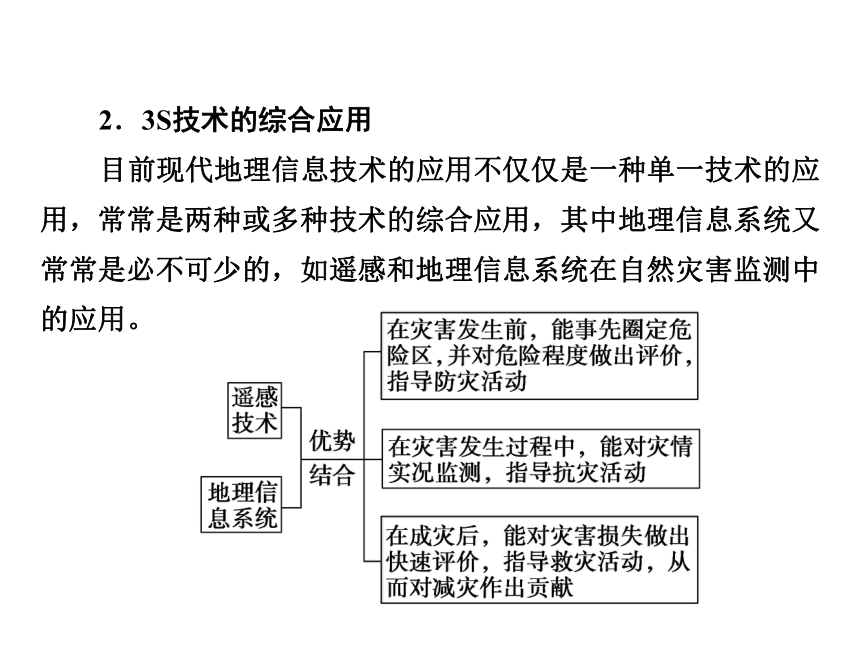 2．3S技术的综合应用

目前现代地理信息技术的应用不仅仅是一种单一技术的应用，常常是两种或多种技术的综合应用，其中地理信息系统又常常是必不可少的，如遥感和地理信息系统在自然灾害监测中的应用。

遥感技术

地理信息系统

优势结合

在灾害发生前，能事先圈定危险区，并对危险程度做出评价，指导防灾活动

在灾害发生过程中，能对灾情实况监测，指导抗灾活动

在成灾后，能对灾害损失做出快速评价，指导救灾活动，从而对减灾作出贡献